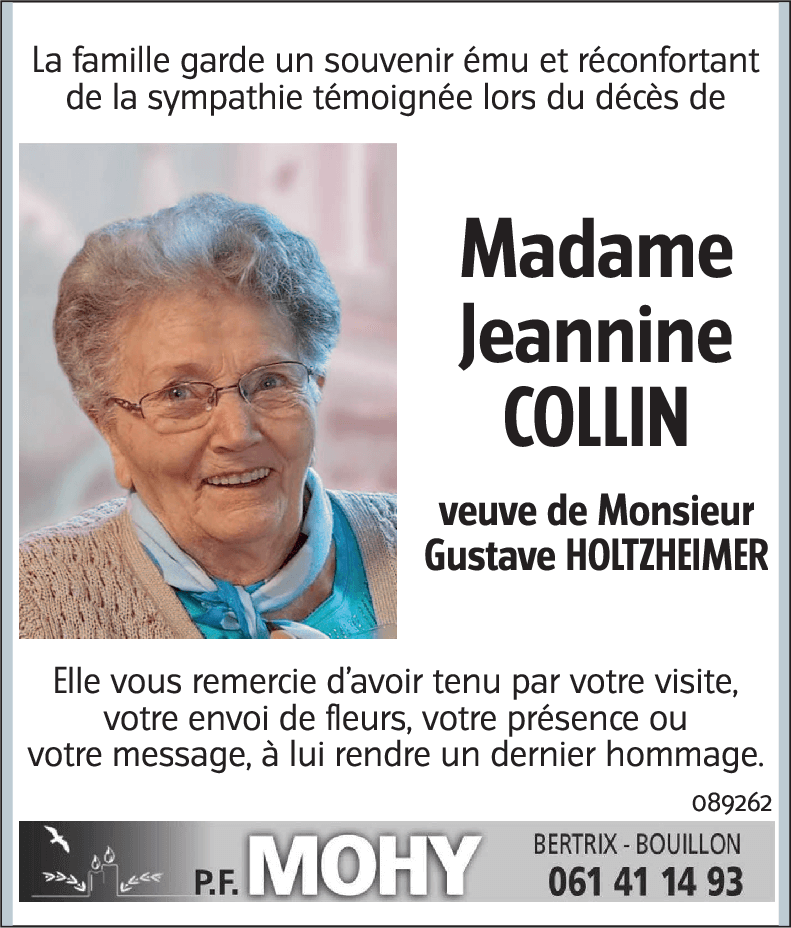 La famille garde un souvenir ému et réconfortant de la sympathie témoignée lors du décès de

Madame Jeannine COLLIN

veuve de Monsieur Gustave HOLTZHEIMER

Elle vous remercie d'avoir tenu par votre visite, votre envoi de fleurs, votre présence ou votre message, à lui rendre un dernier hommage.

089262

P.F. MOHY

BERTRIX - BOUILLON
061 41 14 93